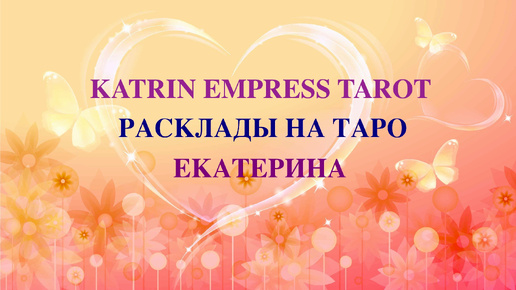 KATRIN EMPRESS TAROT
РАСКЛАДЫ НА ТАРО
ЕКАТЕРИНА